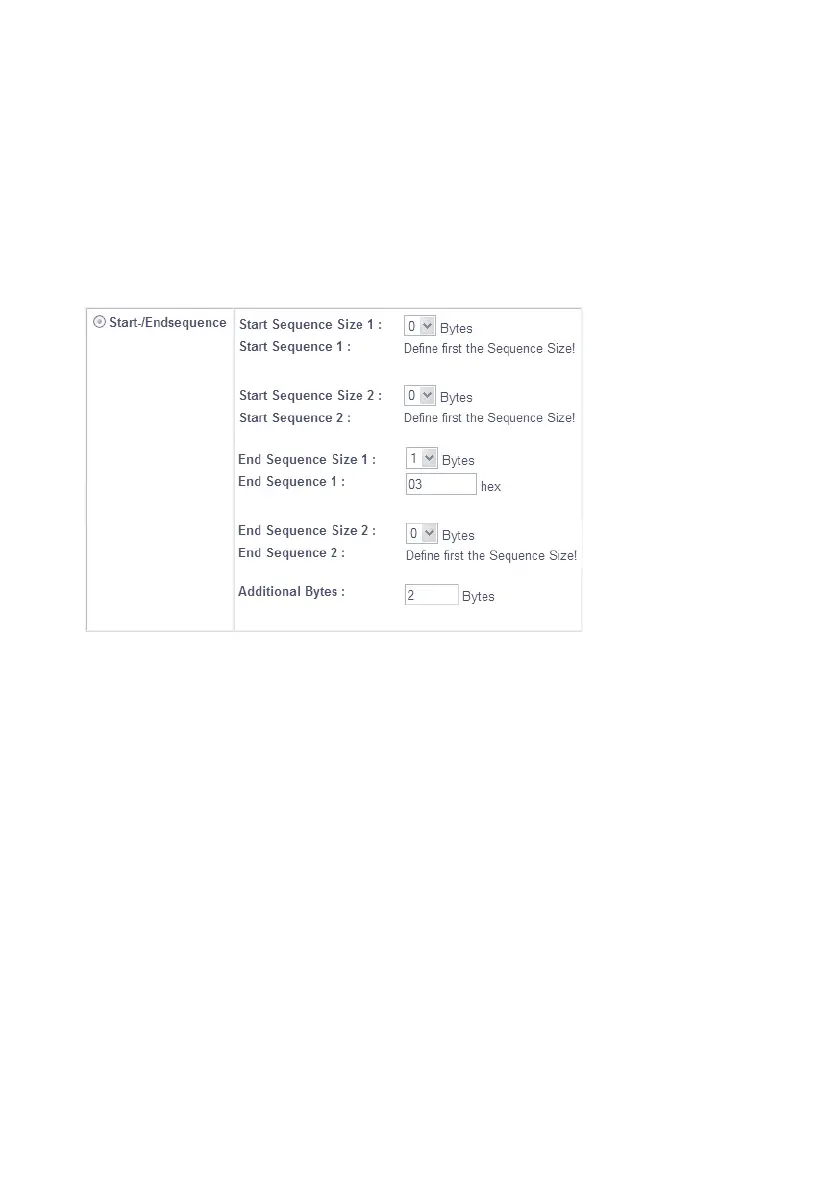 Start-/Endsequence

Start Sequence Size 1 : 0 Bytes
Start Sequence 1 : Define first the Sequence Size!

Start Sequence Size 2 : 0 Bytes
Start Sequence 2 : Define first the Sequence Size!

End Sequence Size 1 : 1 Bytes
End Sequence 1 : 03 hex

End Sequence Size 2 : 0 Bytes
End Sequence 2 : Define first the Sequence Size!

Additional Bytes : 2 Bytes